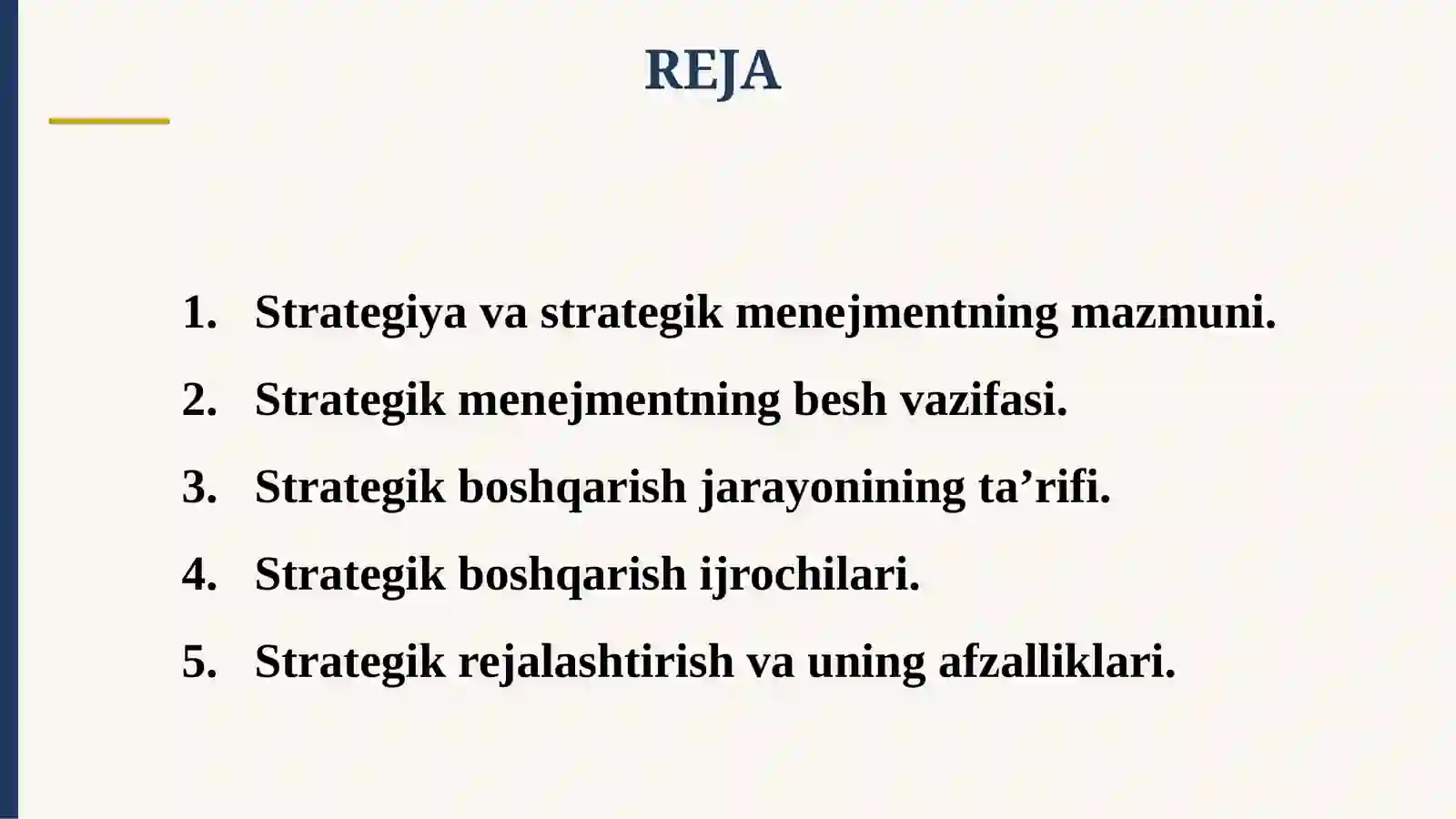 REJA

1. Strategiya va strategik menejmentning mazmuni.
2. Strategik menejmentning besh vazifasi.
3. Strategik boshqarish jarayonining ta’rifi.
4. Strategik boshqarish ijrochilari.
5. Strategik rejalashtirish va uning afzalliklari.